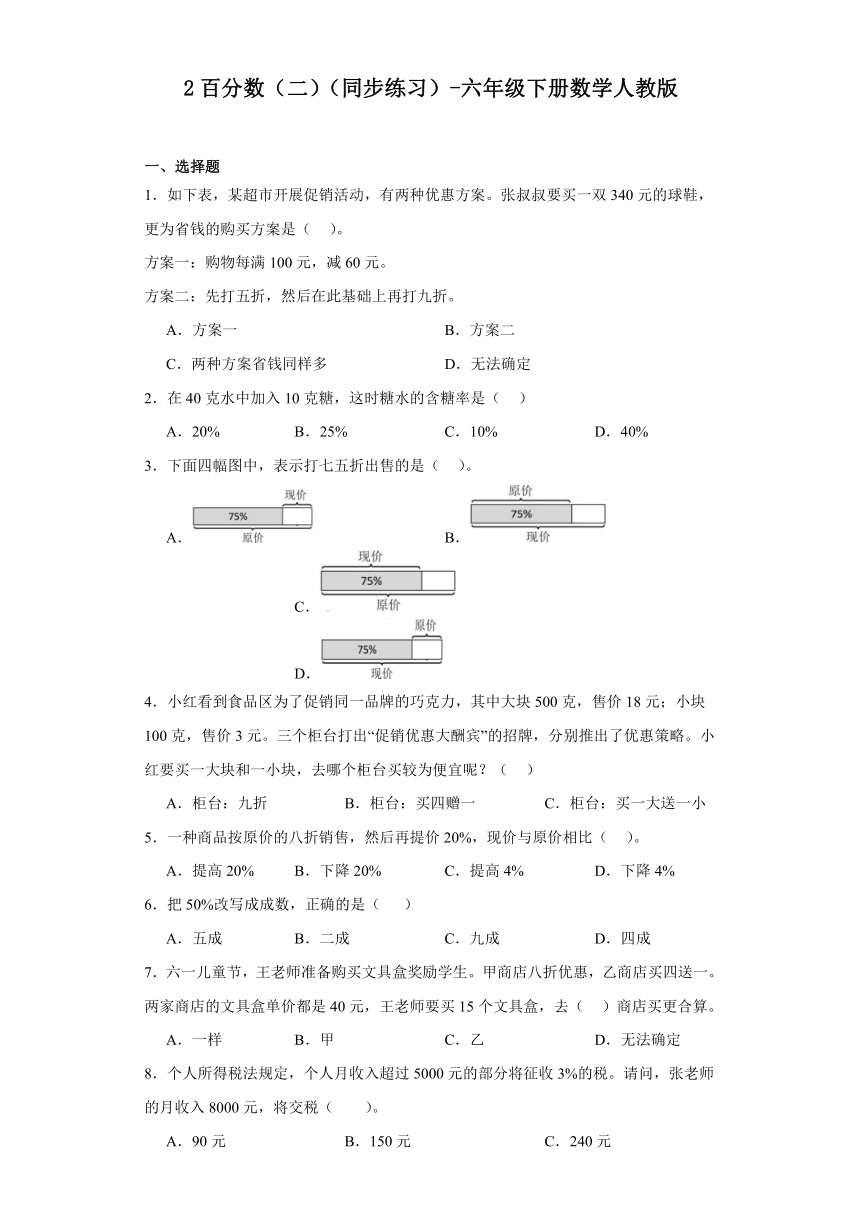 2 百分数（二）（同步练习）-六年级下册数学人教版

一、选择题

1．如下表，某超市开展促销活动，有两种优惠方案。张叔叔要买一双 340 元的球鞋，更为省钱的购买方案是（　）。

方案一：购物每满 100 元，减 60 元。

方案二：先打五折，然后在此基础上再打九折。

A．方案一　　B．方案二

C．两种方案省钱同样多　　D．无法确定

2．在 40 克水中加入 10 克糖，这时糖水的含糖率是（　）

A．20%　　B．25%　　C．10%　　D．40%

3．下面四幅图中，表示打七五折出售的是（　）。

A． 现价 75% 原价　　B． 原价 75% 现价

C． 现价 75% 原价

D． 原价 75% 现价

4．小红看到食品区为了促销同一品牌的巧克力，其中大块 500 克，售价 18 元；小块 100 克，售价 3 元。三个柜台打出“促销优惠大酬宾”的招牌，分别推出了优惠策略。小红要买一大块和一小块，去哪个柜台买较为便宜呢？（　）

A．柜台：九折　　B．柜台：买四赠一　　C．柜台：买一大送一小

5．一种商品按原价的八折销售，然后再提价 20%，现价与原价相比（　）。

A．提高 20%　　B．下降 20%　　C．提高 4%　　D．下降 4%

6．把 50%改写成成数，正确的是（　）

A．五成　　B．二成　　C．九成　　D．四成

7．六一儿童节，王老师准备购买文具盒奖励学生。甲商店八折优惠，乙商店买四送一。两家商店的文具盒单价都是 40 元，王老师要买 15 个文具盒，去（　）商店买更合算。

A．一样　　B．甲　　C．乙　　D．无法确定

8．个人所得税法规定，个人月收入超过 5000 元的部分将征收 3%的税。请问，张老师的月收入 8000 元，将交税（　）。

A．90 元　　B．150 元　　C．240 元